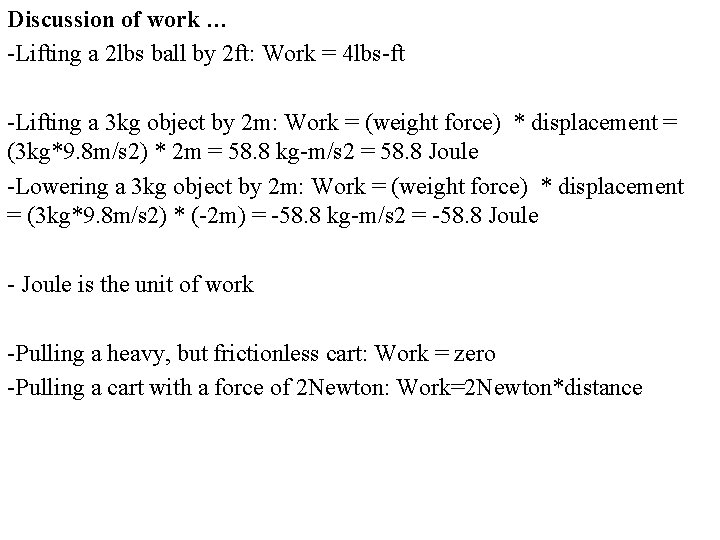 Discussion of work …

-Lifting a 2lbs ball by 2ft: Work = 4lbs-ft

-Lifting a 3kg object by 2m: Work = (weight force) * displacement = (3kg*9.8m/s2) * 2m = 58.8 kg-m/s2 = 58.8 Joule

-Lowering a 3kg object by 2m: Work = (weight force) * displacement = (3kg*9.8m/s2) * (-2m) = -58.8 kg-m/s2 = -58.8 Joule

- Joule is the unit of work

-Pulling a heavy, but frictionless cart: Work = zero

-Pulling a cart with a force of 2Newton: Work=2Newton*distance